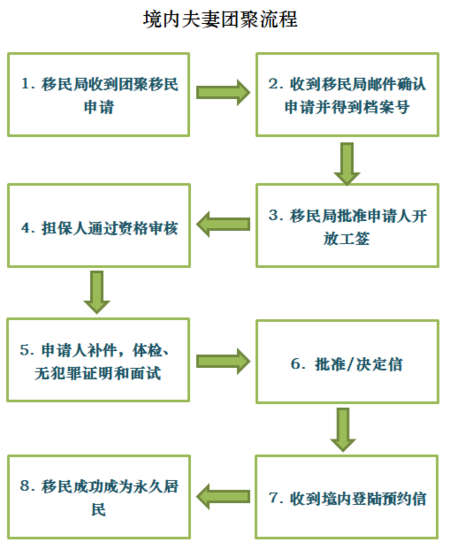 境内夫妻团聚流程

1. 移民局收到团聚移民申请

2. 收到移民局邮件确认申请并得到档案号

3. 移民局批准申请人开放工签

4. 担保人通过资格审核

5. 申请人补件，体检、无犯罪证明和面试

6. 批准/决定信

7. 收到境内登陆预约信

8. 移民成功成为永久居民